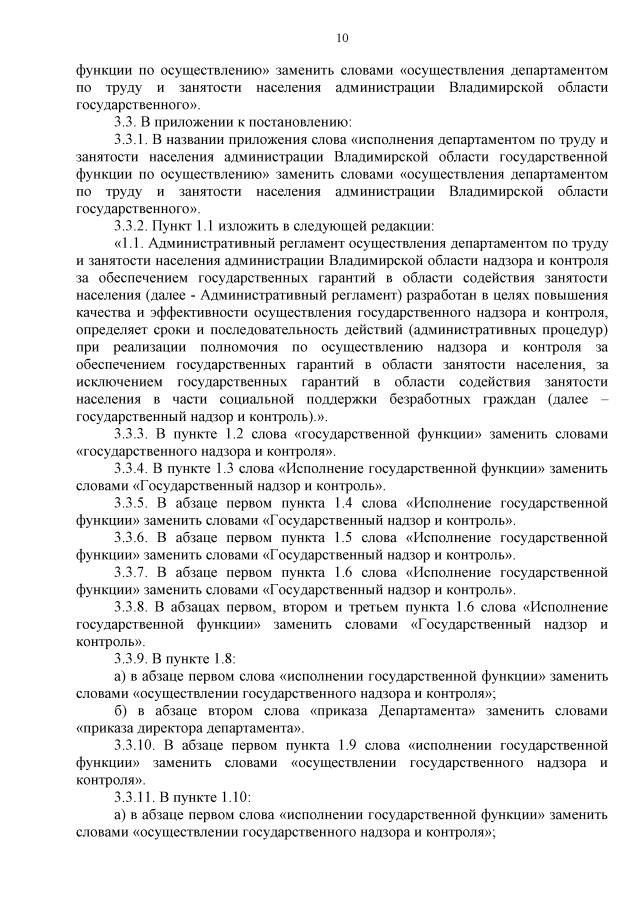 10

функции по осуществлению» заменить словами «осуществления департаментом по труду и занятости населения администрации Владимирской области государственного».

3.3. В приложении к постановлению:

3.3.1. В названии приложения слова «исполнения департаментом по труду и занятости населения администрации Владимирской области государственной функции по осуществлению» заменить словами «осуществления департаментом по труду и занятости населения администрации Владимирской области государственного».

3.3.2. Пункт 1.1 изложить в следующей редакции:

«1.1. Административный регламент осуществления департаментом по труду и занятости населения администрации Владимирской области надзора и контроля за обеспечением государственных гарантий в области содействия занятости населения (далее - Административный регламент) разработан в целях повышения качества и эффективности осуществления государственного надзора и контроля, определяет сроки и последовательность действий (административных процедур) при реализации полномочия по осуществлению надзора и контроля за обеспечением государственных гарантий в области занятости населения, за исключением государственных гарантий в области содействия занятости населения в части социальной поддержки безработных граждан (далее – государственный надзор и контроль).».

3.3.3. В пункте 1.2 слова «государственной функции» заменить словами «государственного надзора и контроля».

3.3.4. В пункте 1.3 слова «Исполнение государственной функции» заменить словами «Государственный надзор и контроль».

3.3.5. В абзаце первом пункта 1.4 слова «Исполнение государственной функции» заменить словами «Государственный надзор и контроль».

3.3.6. В абзаце первом пункта 1.5 слова «Исполнение государственной функции» заменить словами «Государственный надзор и контроль».

3.3.7. В абзаце первом пункта 1.6 слова «Исполнение государственной функции» заменить словами «Государственный надзор и контроль».

3.3.8. В абзацах первом, втором и третьем пункта 1.6 слова «Исполнение государственной функции» заменить словами «Государственный надзор и контроль».

3.3.9. В пункте 1.8:

а) в абзаце первом слова «исполнении государственной функции» заменить словами «осуществлении государственного надзора и контроля»;

б) в абзаце втором слова «приказа Департамента» заменить словами «приказа директора департамента».

3.3.10. В абзаце первом пункта 1.9 слова «исполнении государственной функции» заменить словами «осуществлении государственного надзора и контроля».

3.3.11. В пункте 1.10:

а) в абзаце первом слова «исполнении государственной функции» заменить словами «осуществлении государственного надзора и контроля»;